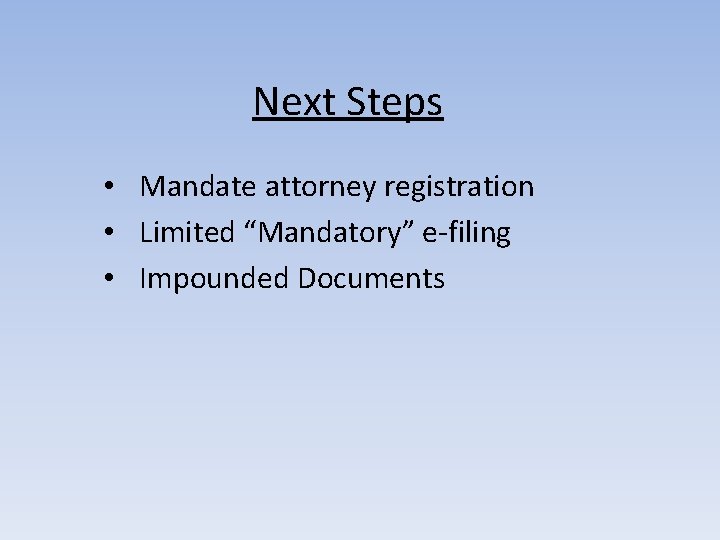 Next Steps

• Mandate attorney registration
• Limited "Mandatory" e-filing
• Impounded Documents